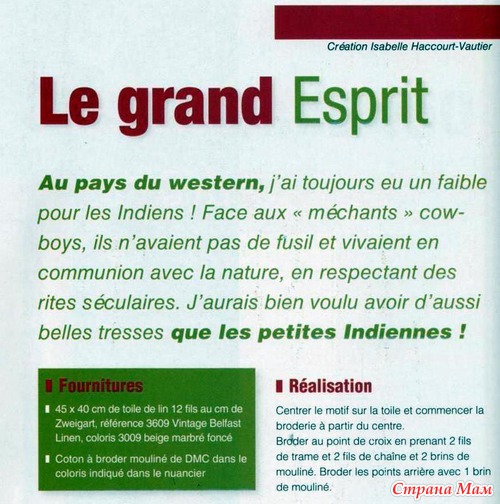 Création Isabelle Haccourt-Vautier

Le grand Esprit

Au pays du western, j'ai toujours eu un faible pour les Indiens ! Face aux « méchants » cow-boys, ils n'avaient pas de fusil et vivaient en communion avec la nature, en respectant des rites séculaires. J'aurais bien voulu avoir d'aussi belles tresses que les petites Indiennes !

Fournitures

45 x 40 cm de toile de lin 12 fils au cm de Zweigart, référence 3609 Vintage Belfast Linen, coloris 3009 beige marbré foncé

Coton à broder mouliné de DMC dans le coloris indiqué dans le nuancier

Réalisation

Centrer le motif sur la toile et commencer la broderie à partir du centre.
Broder au point de croix en prenant 2 fils de trame et 2 fils de chaîne et 2 brins de mouliné. Broder les points arrière avec 1 brin de mouliné.

Страна Мам